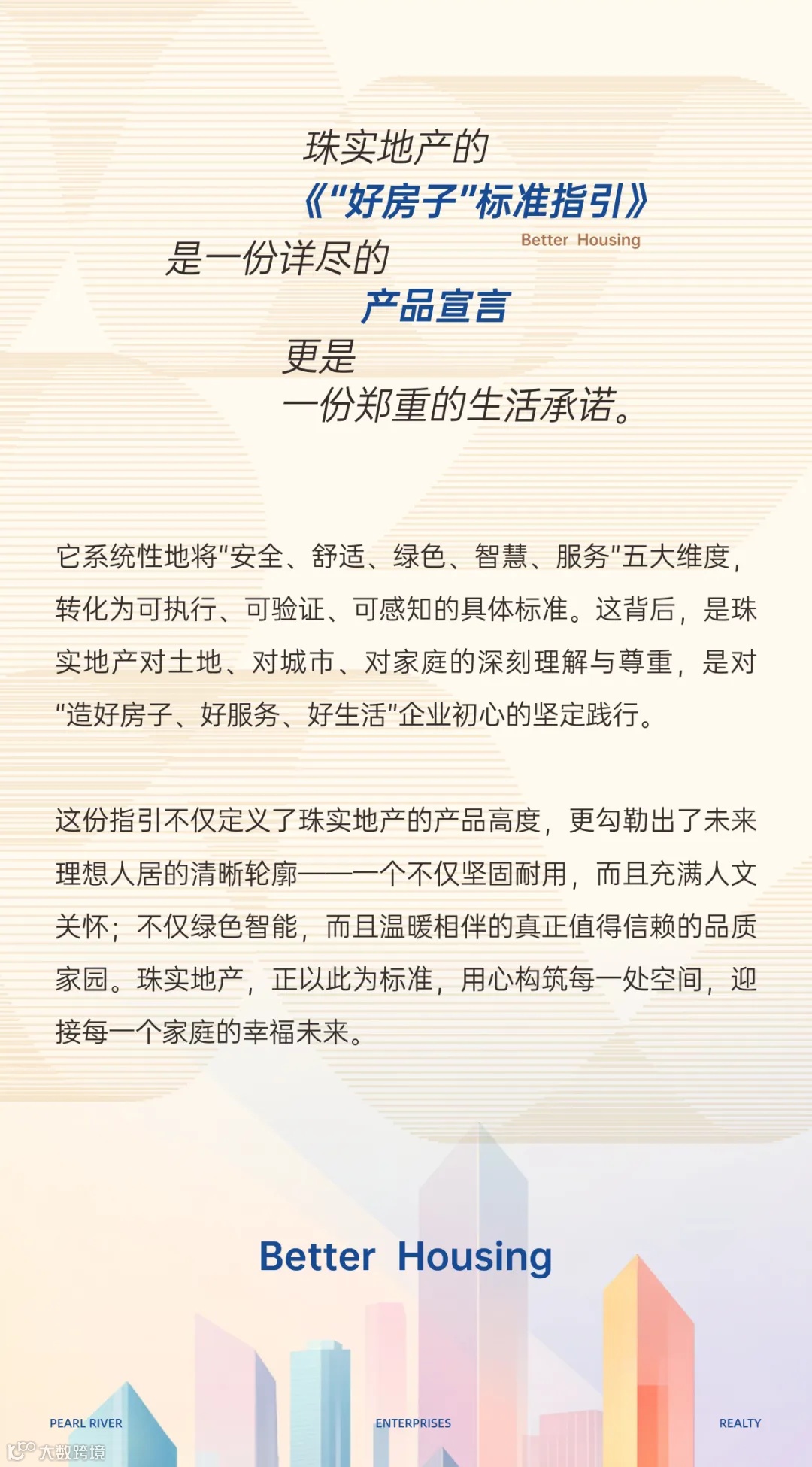 珠实地产的
《"好房子"标准指引》
Better Housing
是一份详尽的
产品宣言
更是
一份郑重的生活承诺。

它系统性地将"安全、舒适、绿色、智慧、服务"五大维度，转化为可执行、可验证、可感知的具体标准。这背后，是珠实地产对土地、对城市、对家庭的深刻理解与尊重，是对"造好房子、好服务、好生活"企业初心的坚定践行。

这份指引不仅定义了珠实地产的产品高度，更勾勒出了未来理想人居的清晰轮廓——一个不仅坚固耐用，而且充满人文关怀；不仅绿色智能，而且温暖相伴的真正值得信赖的品质家园。珠实地产，正以此为标准，用心构筑每一处空间，迎接每一个家庭的幸福未来。

Better Housing

PEARL RIVER
ENTERPRISES
REALTY

大数跨境